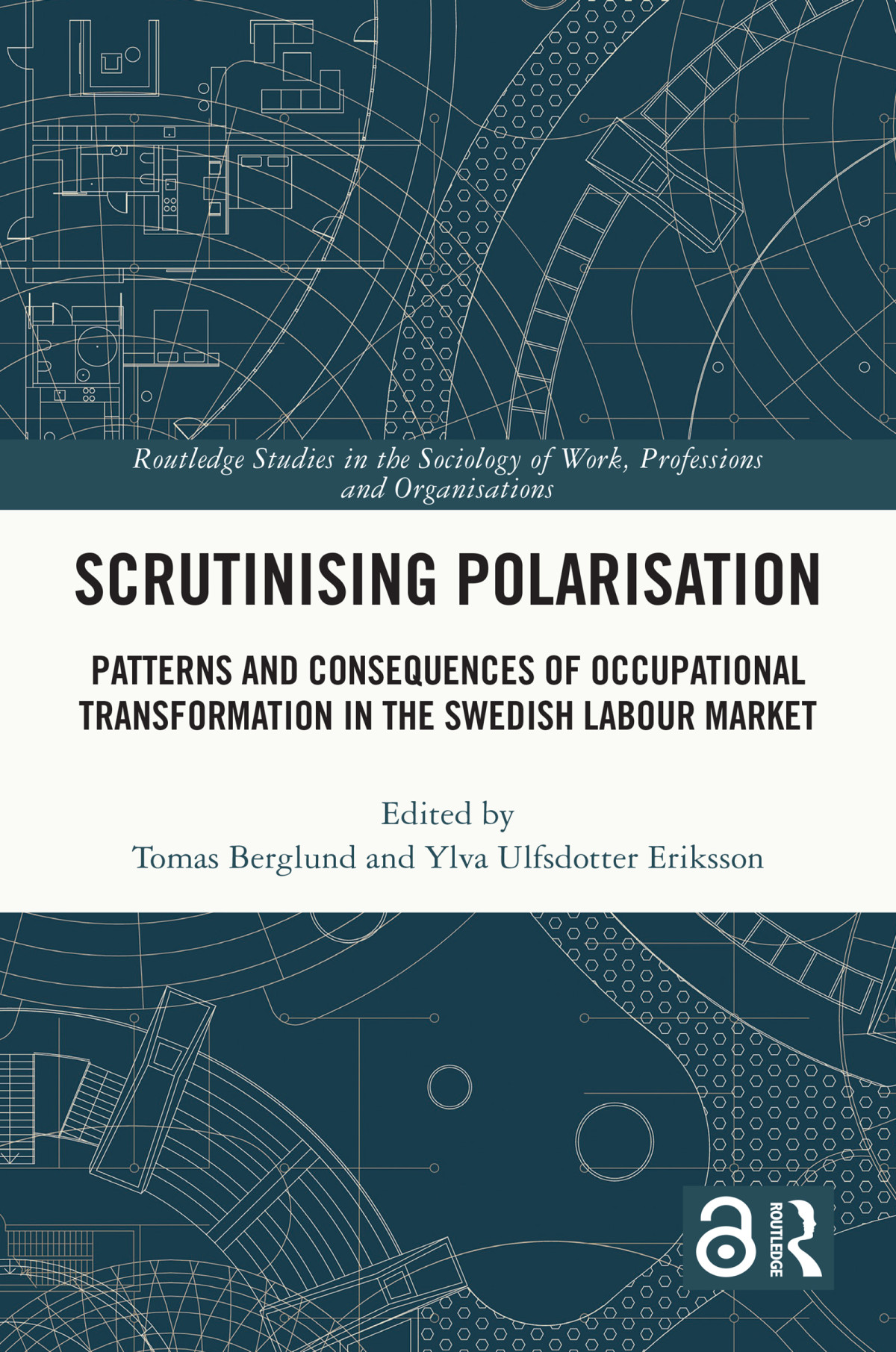 Routledge Studies in the Sociology of Work, Professions and Organisations

SCRUTINISING POLARISATION

PATTERNS AND CONSEQUENCES OF OCCUPATIONAL TRANSFORMATION IN THE SWEDISH LABOUR MARKET

Edited by
Tomas Berglund and Ylva Ulfsdotter Eriksson

ROUTLEDGE